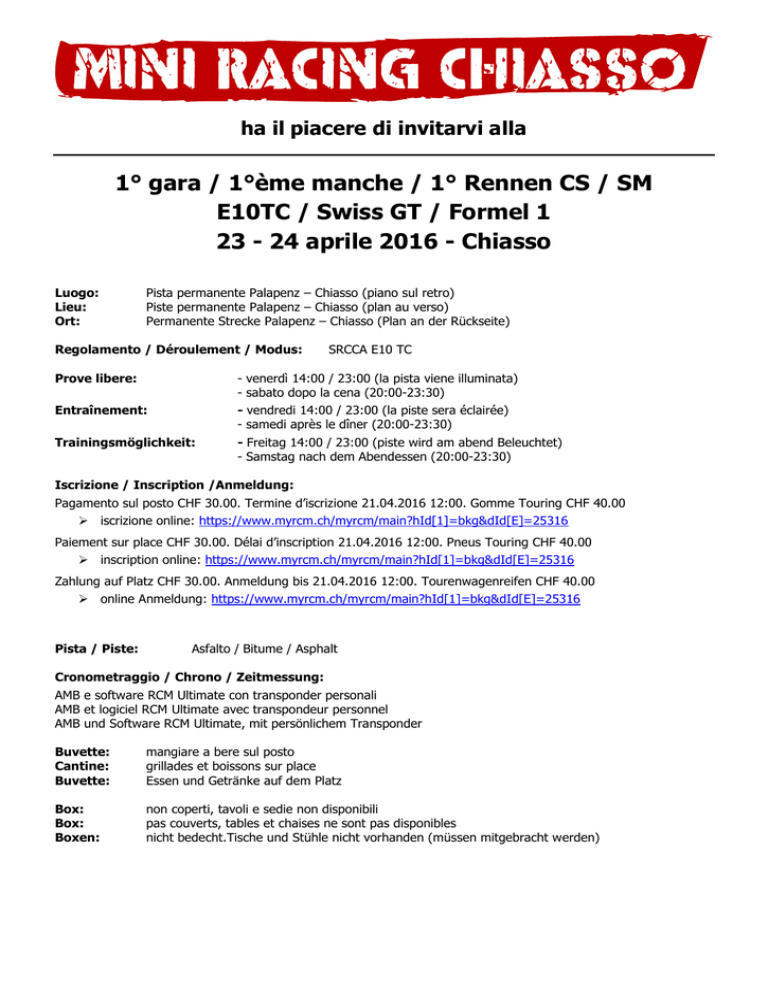 MINI RACING CHIASSO

ha il piacere di invitarvi alla

1° gara / 1°ème manche / 1° Rennen CS / SM
E10TC / Swiss GT / Formel 1
23 - 24 aprile 2016 - Chiasso

Luogo: Pista permanente Palapenz – Chiasso (piano sul retro)
Lieu: Piste permanente Palapenz – Chiasso (plan au verso)
Ort: Permanente Strecke Palapenz – Chiasso (Plan an der Rückseite)

Regolamento / Déroulement / Modus: SRCCA E10 TC

Prove libere: - venerdì 14:00 / 23:00 (la pista viene illuminata)
- sabato dopo la cena (20:00-23:30)

Entraînement: - vendredi 14:00 / 23:00 (la piste sera éclairée)
- samedi après le dîner (20:00-23:30)

Trainingsmöglichkeit: - Freitag 14:00 / 23:00 (piste wird am abend Beleuchtet)
- Samstag nach dem Abendessen (20:00-23:30)

Iscrizione / Inscription /Anmeldung:
Pagamento sul posto CHF 30.00. Termine d'iscrizione 21.04.2016 12:00. Gomme Touring CHF 40.00
➢ iscrizione online: https://www.myrcm.ch/myrcm/main?hId[1]=bkg&dId[E]=25316
Paiement sur place CHF 30.00. Délai d'inscription 21.04.2016 12:00. Pneus Touring CHF 40.00
➢ inscription online: https://www.myrcm.ch/myrcm/main?hId[1]=bkg&dId[E]=25316
Zahlung auf Platz CHF 30.00. Anmeldung bis 21.04.2016 12:00. Tourenwagenreifen CHF 40.00
➢ online Anmeldung: https://www.myrcm.ch/myrcm/main?hId[1]=bkg&dId[E]=25316

Pista / Piste: Asfalto / Bitume / Asphalt

Cronometraggio / Chrono / Zeitmessung:
AMB e software RCM Ultimate con transponder personali
AMB et logiciel RCM Ultimate avec transpondeur personnel
AMB und Software RCM Ultimate, mit persönlichem Transponder

Buvette: mangiare a bere sul posto
Cantine: grillades et boissons sur place
Buvette: Essen und Getränke auf dem Platz

Box: non coperti, tavoli e sedie non disponibili
Box: pas couverts, tables et chaises ne sont pas disponibles
Boxen: nicht bedecht.Tische und Stühle nicht vorhanden (müssen mitgebracht werden)